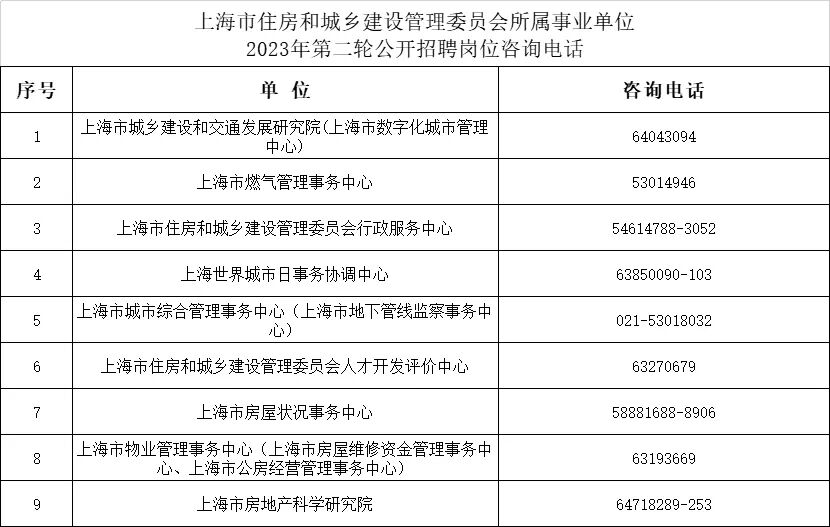 上海市住房和城乡建设管理委员会所属事业单位
2023年第二轮公开招聘岗位咨询电话

| 序号 | 单 位 | 咨询电话 |
|---|---|---|
| 1 | 上海市城乡建设和交通发展研究院(上海市数字化城市管理中心) | 64043094 |
| 2 | 上海市燃气管理事务中心 | 53014946 |
| 3 | 上海市住房和城乡建设管理委员会行政服务中心 | 54614788-3052 |
| 4 | 上海世界城市日事务协调中心 | 63850090-103 |
| 5 | 上海市城市综合管理事务中心（上海市地下管线监察事务中心） | 021-53018032 |
| 6 | 上海市住房和城乡建设管理委员会人才开发评价中心 | 63270679 |
| 7 | 上海市房屋状况事务中心 | 58881688-8906 |
| 8 | 上海市物业管理事务中心（上海市房屋维修资金管理事务中心、上海市公房经营管理事务中心） | 63193669 |
| 9 | 上海市房地产科学研究院 | 64718289-253 |